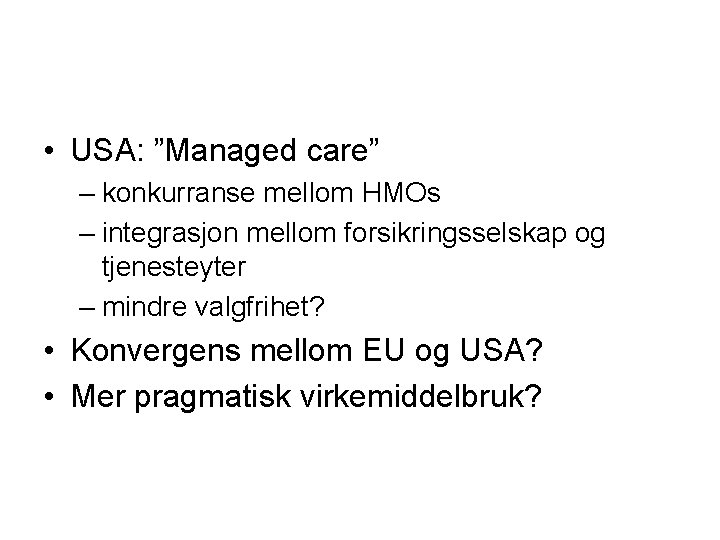 • USA: "Managed care"
– konkurranse mellom HMOs
– integrasjon mellom forsikringsselskap og tjenesteyter
– mindre valgfrihet?
• Konvergens mellom EU og USA?
• Mer pragmatisk virkemiddelbruk?